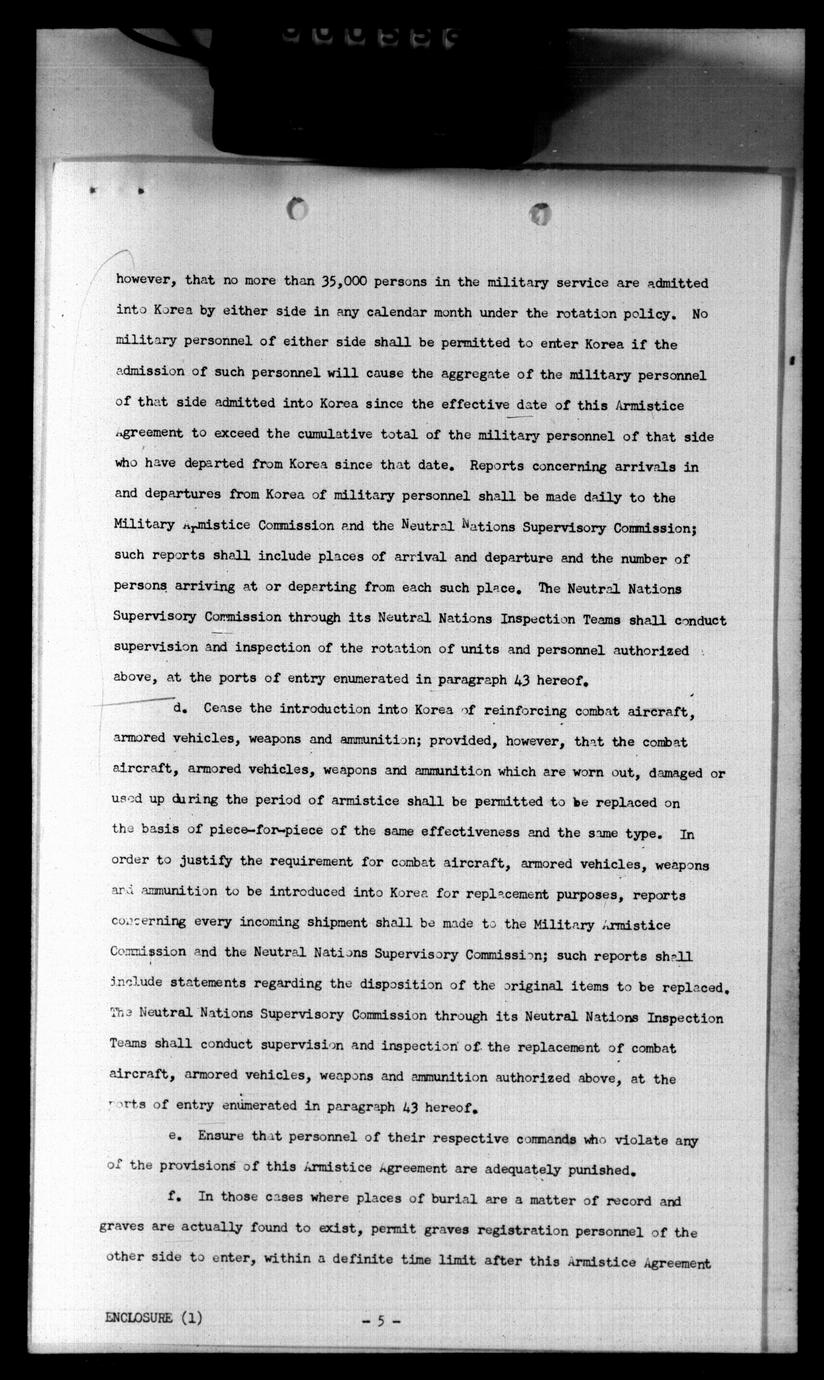 however, that no more than 35,000 persons in the military service are admitted into Korea by either side in any calendar month under the rotation policy. No military personnel of either side shall be permitted to enter Korea if the admission of such personnel will cause the aggregate of the military personnel of that side admitted into Korea since the effective date of this Armistice Agreement to exceed the cumulative total of the military personnel of that side who have departed from Korea since that date. Reports concerning arrivals in and departures from Korea of military personnel shall be made daily to the Military Armistice Commission and the Neutral Nations Supervisory Commission; such reports shall include places of arrival and departure and the number of persons arriving at or departing from each such place. The Neutral Nations Supervisory Commission through its Neutral Nations Inspection Teams shall conduct supervision and inspection of the rotation of units and personnel authorized above, at the ports of entry enumerated in paragraph 43 hereof.

d. Cease the introduction into Korea of reinforcing combat aircraft, armored vehicles, weapons and ammunition; provided, however, that the combat aircraft, armored vehicles, weapons and ammunition which are worn out, damaged or used up during the period of armistice shall be permitted to be replaced on the basis of piece-for-piece of the same effectiveness and the same type. In order to justify the requirement for combat aircraft, armored vehicles, weapons and ammunition to be introduced into Korea for replacement purposes, reports concerning every incoming shipment shall be made to the Military Armistice Commission and the Neutral Nations Supervisory Commission; such reports shall include statements regarding the disposition of the original items to be replaced. The Neutral Nations Supervisory Commission through its Neutral Nations Inspection Teams shall conduct supervision and inspection of the replacement of combat aircraft, armored vehicles, weapons and ammunition authorized above, at the ports of entry enumerated in paragraph 43 hereof.

e. Ensure that personnel of their respective commands who violate any of the provisions of this Armistice Agreement are adequately punished.

f. In those cases where places of burial are a matter of record and graves are actually found to exist, permit graves registration personnel of the other side to enter, within a definite time limit after this Armistice Agreement

ENCLOSURE (1)

- 5 -